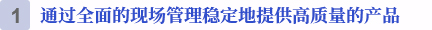 1 通过全面的现场管理稳定地提供高质量的产品